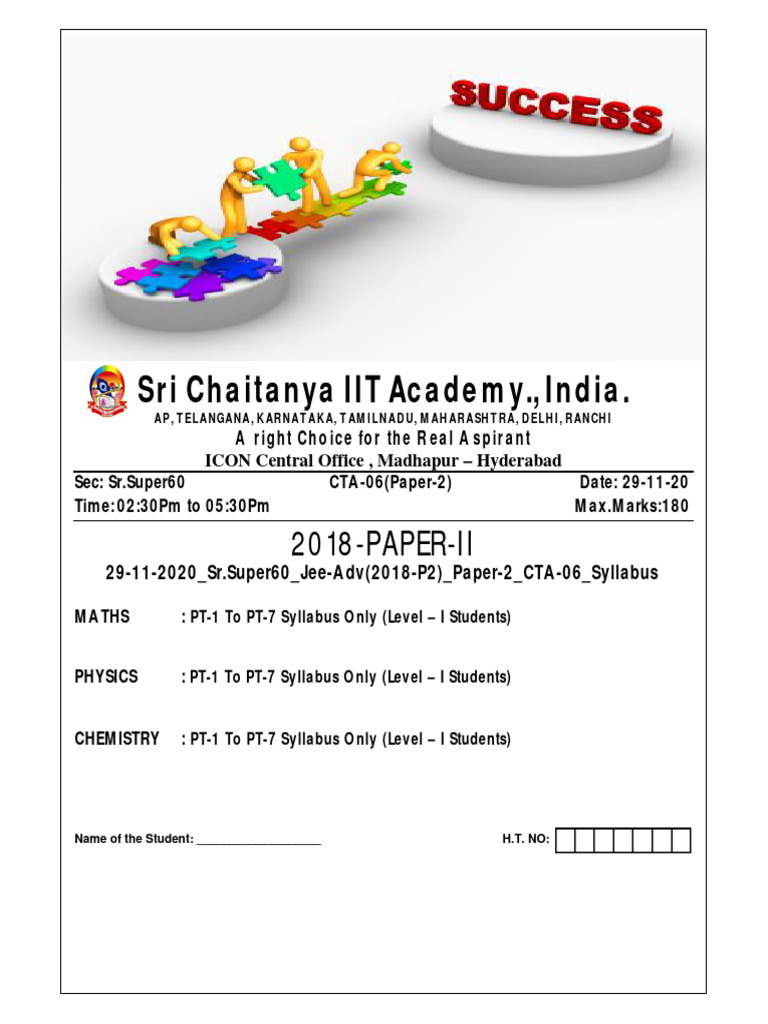 SUCCESS

Sri Chaitanya IIT Academy., India.
AP, TELANGANA, KARNATAKA, TAMILNADU, MAHARASHTRA, DELHI, RANCHI
A right Choice for the Real Aspirant
ICON Central Office , Madhapur – Hyderabad

Sec: Sr.Super60 CTA-06(Paper-2) Date: 29-11-20
Time:02:30Pm to 05:30Pm Max.Marks:180

2018-PAPER-II
29-11-2020_Sr.Super60_Jee-Adv(2018-P2)_Paper-2_CTA-06_Syllabus

MATHS : PT-1 To PT-7 Syllabus Only (Level – I Students)

PHYSICS : PT-1 To PT-7 Syllabus Only (Level – I Students)

CHEMISTRY : PT-1 To PT-7 Syllabus Only (Level – I Students)

Name of the Student: ___________________ H.T. NO: